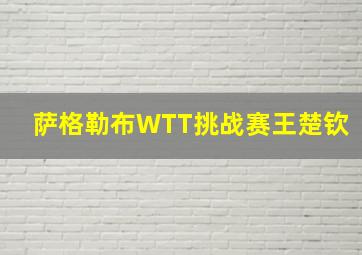 萨格勒布WTT挑战赛王楚钦